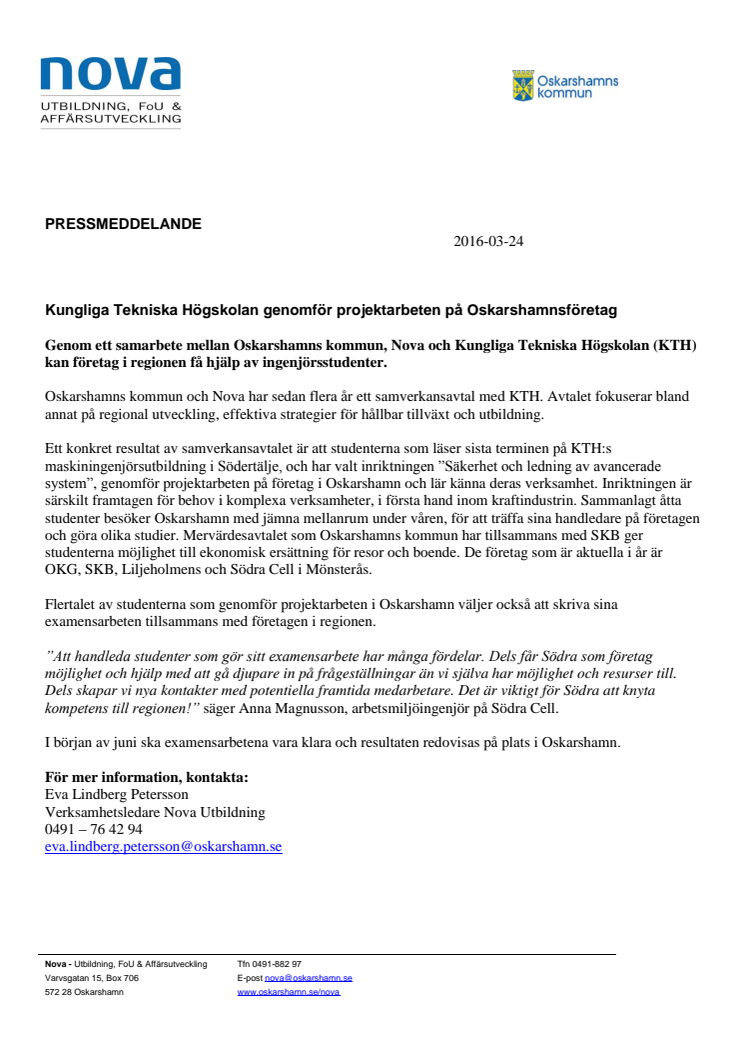 nova
UTBILDNING, FoU &
AFFÄRSUTVECKLING

Oskarshamns kommun

PRESSMEDDELANDE

2016-03-24

Kungliga Tekniska Högskolan genomför projektarbeten på Oskarshamnsföretag

Genom ett samarbete mellan Oskarshamns kommun, Nova och Kungliga Tekniska Högskolan (KTH) kan företag i regionen få hjälp av ingenjörsstudenter.

Oskarshamns kommun och Nova har sedan flera år ett samverkansavtal med KTH. Avtalet fokuserar bland annat på regional utveckling, effektiva strategier för hållbar tillväxt och utbildning.

Ett konkret resultat av samverkansavtalet är att studenterna som läser sista terminen på KTH:s maskiningenjörsutbildning i Södertälje, och har valt inriktningen ”Säkerhet och ledning av avancerade system”, genomför projektarbeten på företag i Oskarshamn och lär känna deras verksamhet. Inriktningen är särskilt framtagen för behov i komplexa verksamheter, i första hand inom kraftindustrin. Sammanlagt åtta studenter besöker Oskarshamn med jämna mellanrum under våren, för att träffa sina handledare på företagen och göra olika studier. Mervärdesavtalet som Oskarshamns kommun har tillsammans med SKB ger studenterna möjlighet till ekonomisk ersättning för resor och boende. De företag som är aktuella i år är OKG, SKB, Liljeholmens och Södra Cell i Mönsterås.

Flertalet av studenterna som genomför projektarbeten i Oskarshamn väljer också att skriva sina examensarbeten tillsammans med företagen i regionen.

”Att handleda studenter som gör sitt examensarbete har många fördelar. Dels får Södra som företag möjlighet och hjälp med att gå djupare in på frågeställningar än vi själva har möjlighet och resurser till. Dels skapar vi nya kontakter med potentiella framtida medarbetare. Det är viktigt för Södra att knyta kompetens till regionen!” säger Anna Magnusson, arbetsmiljöingenjör på Södra Cell.

I början av juni ska examensarbetena vara klara och resultaten redovisas på plats i Oskarshamn.

För mer information, kontakta:
Eva Lindberg Petersson
Verksamhetsledare Nova Utbildning
0491 – 76 42 94
eva.lindberg.petersson@oskarshamn.se

Nova - Utbildning, FoU & Affärsutveckling
Varvsgatan 15, Box 706
572 28 Oskarshamn

Tfn 0491-882 97
E-post nova@oskarshamn.se
www.oskarshamn.se/nova